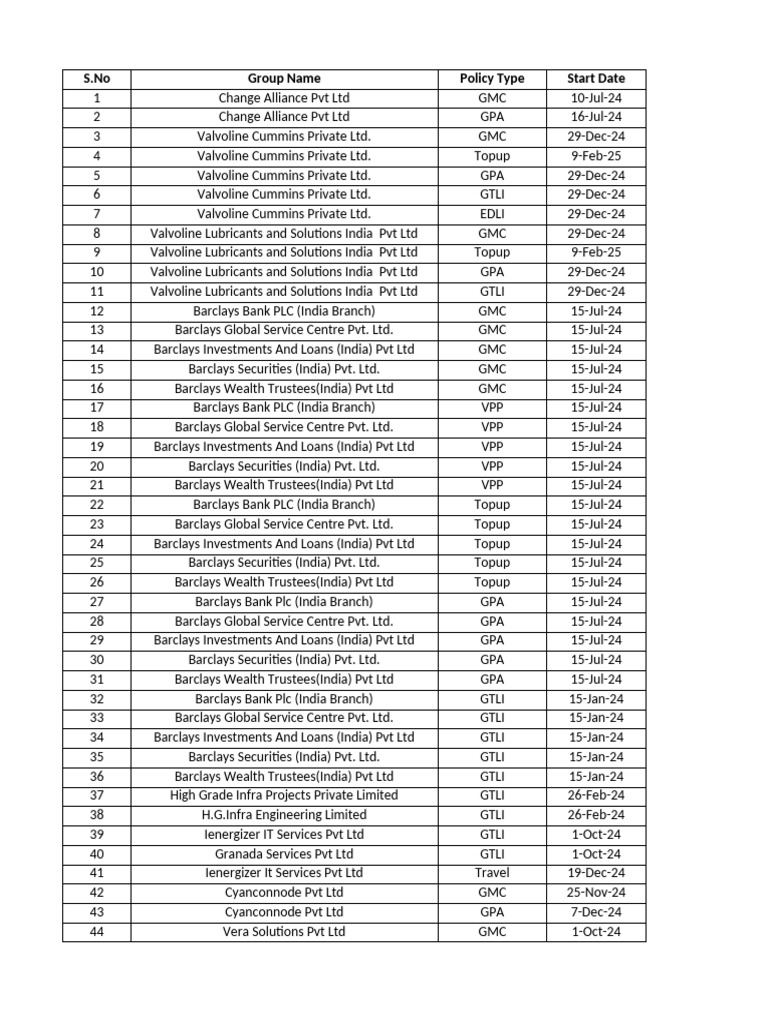 | S.No | Group Name | Policy Type | Start Date |
|---|---|---|---|
| 1 | Change Alliance Pvt Ltd | GMC | 10-Jul-24 |
| 2 | Change Alliance Pvt Ltd | GPA | 16-Jul-24 |
| 3 | Valvoline Cummins Private Ltd. | GMC | 29-Dec-24 |
| 4 | Valvoline Cummins Private Ltd. | Topup | 9-Feb-25 |
| 5 | Valvoline Cummins Private Ltd. | GPA | 29-Dec-24 |
| 6 | Valvoline Cummins Private Ltd. | GTLI | 29-Dec-24 |
| 7 | Valvoline Cummins Private Ltd. | EDLI | 29-Dec-24 |
| 8 | Valvoline Lubricants and Solutions India Pvt Ltd | GMC | 29-Dec-24 |
| 9 | Valvoline Lubricants and Solutions India Pvt Ltd | Topup | 9-Feb-25 |
| 10 | Valvoline Lubricants and Solutions India Pvt Ltd | GPA | 29-Dec-24 |
| 11 | Valvoline Lubricants and Solutions India Pvt Ltd | GTLI | 29-Dec-24 |
| 12 | Barclays Bank PLC (India Branch) | GMC | 15-Jul-24 |
| 13 | Barclays Global Service Centre Pvt. Ltd. | GMC | 15-Jul-24 |
| 14 | Barclays Investments And Loans (India) Pvt Ltd | GMC | 15-Jul-24 |
| 15 | Barclays Securities (India) Pvt. Ltd. | GMC | 15-Jul-24 |
| 16 | Barclays Wealth Trustees(India) Pvt Ltd | GMC | 15-Jul-24 |
| 17 | Barclays Bank PLC (India Branch) | VPP | 15-Jul-24 |
| 18 | Barclays Global Service Centre Pvt. Ltd. | VPP | 15-Jul-24 |
| 19 | Barclays Investments And Loans (India) Pvt Ltd | VPP | 15-Jul-24 |
| 20 | Barclays Securities (India) Pvt. Ltd. | VPP | 15-Jul-24 |
| 21 | Barclays Wealth Trustees(India) Pvt Ltd | VPP | 15-Jul-24 |
| 22 | Barclays Bank PLC (India Branch) | Topup | 15-Jul-24 |
| 23 | Barclays Global Service Centre Pvt. Ltd. | Topup | 15-Jul-24 |
| 24 | Barclays Investments And Loans (India) Pvt Ltd | Topup | 15-Jul-24 |
| 25 | Barclays Securities (India) Pvt. Ltd. | Topup | 15-Jul-24 |
| 26 | Barclays Wealth Trustees(India) Pvt Ltd | Topup | 15-Jul-24 |
| 27 | Barclays Bank Plc (India Branch) | GPA | 15-Jul-24 |
| 28 | Barclays Global Service Centre Pvt. Ltd. | GPA | 15-Jul-24 |
| 29 | Barclays Investments And Loans (India) Pvt Ltd | GPA | 15-Jul-24 |
| 30 | Barclays Securities (India) Pvt. Ltd. | GPA | 15-Jul-24 |
| 31 | Barclays Wealth Trustees(India) Pvt Ltd | GPA | 15-Jul-24 |
| 32 | Barclays Bank Plc (India Branch) | GTLI | 15-Jan-24 |
| 33 | Barclays Global Service Centre Pvt. Ltd. | GTLI | 15-Jan-24 |
| 34 | Barclays Investments And Loans (India) Pvt Ltd | GTLI | 15-Jan-24 |
| 35 | Barclays Securities (India) Pvt. Ltd. | GTLI | 15-Jan-24 |
| 36 | Barclays Wealth Trustees(India) Pvt Ltd | GTLI | 15-Jan-24 |
| 37 | High Grade Infra Projects Private Limited | GTLI | 26-Feb-24 |
| 38 | H.G.Infra Engineering Limited | GTLI | 26-Feb-24 |
| 39 | Ienergizer IT Services Pvt Ltd | GTLI | 1-Oct-24 |
| 40 | Granada Services Pvt Ltd | GTLI | 1-Oct-24 |
| 41 | Ienergizer It Services Pvt Ltd | Travel | 19-Dec-24 |
| 42 | Cyanconnode Pvt Ltd | GMC | 25-Nov-24 |
| 43 | Cyanconnode Pvt Ltd | GPA | 7-Dec-24 |
| 44 | Vera Solutions Pvt Ltd | GMC | 1-Oct-24 |